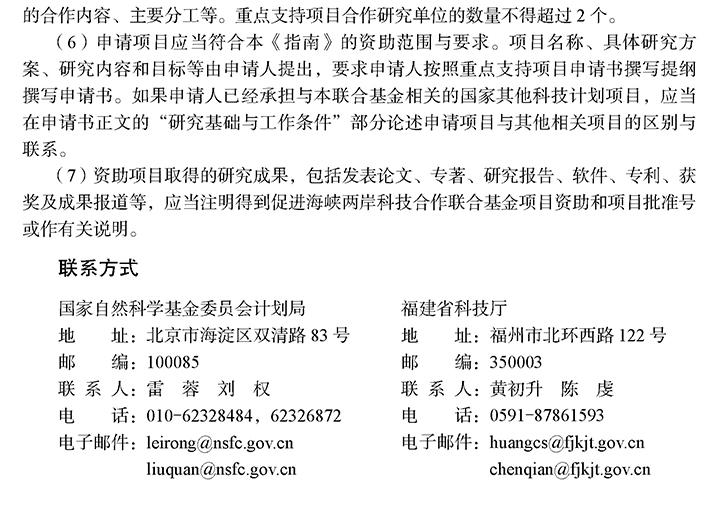 的合作内容、主要分工等。重点支持项目合作研究单位的数量不得超过 2 个。

（6）申请项目应当符合本《指南》的资助范围与要求。项目名称、具体研究方案、研究内容和目标等由申请人提出，要求申请人按照重点支持项目申请书撰写提纲撰写申请书。如果申请人已经承担与本联合基金相关的国家其他科技计划项目，应当在申请书正文的“研究基础与工作条件”部分论述申请项目与其他相关项目的区别与联系。

（7）资助项目取得的研究成果，包括发表论文、专著、研究报告、软件、专利、获奖及成果报道等，应当注明得到促进海峡两岸科技合作联合基金项目资助和项目批准号或作有关说明。

联系方式

国家自然科学基金委员会计划局
地　　址：北京市海淀区双清路 83 号
邮　　编：100085
联 系 人：雷　蓉　刘　权
电　　话：010-62328484，62326872
电子邮件：leirong@nsfc.gov.cn
liuquan@nsfc.gov.cn

福建省科技厅
地　　址：福州市北环西路 122 号
邮　　编：350003
联 系 人：黄初升　陈　虔
电　　话：0591-87861593
电子邮件：huangcs@fjkjt.gov.cn
chenqian@fjkjt.gov.cn